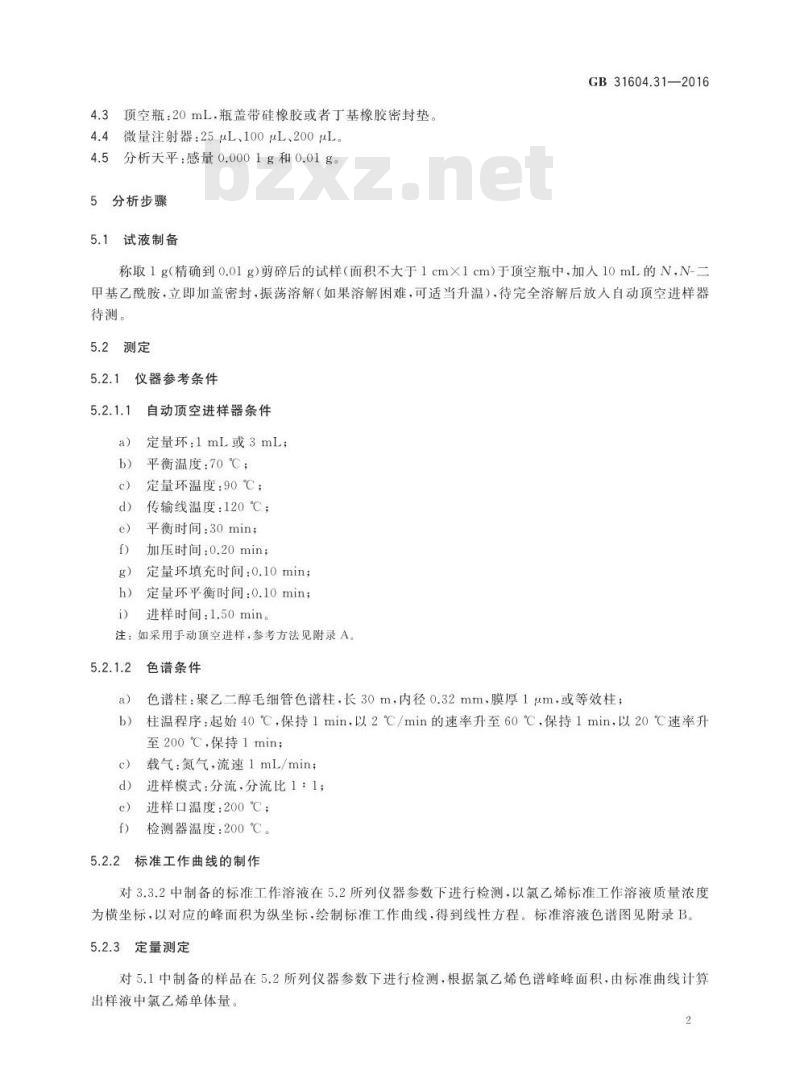 GB 31604.31—2016

4.3 顶空瓶：20 mL，瓶盖带硅橡胶或者丁基橡胶密封垫。
4.4 微量注射器：25 μL、100 μL、200 μL。
4.5 分析天平：感量 0.000 1 g 和 0.01 g。

bzxz.net

5 分析步骤

5.1 试液制备

称取 1 g(精确到 0.01 g)剪碎后的试样(面积不大于 1 cm×1 cm)于顶空瓶中，加入 10 mL 的 N，N-二甲基乙酰胺，立即加盖密封，振荡溶解(如果溶解困难，可适当升温)，待完全溶解后放入自动顶空进样器待测。

5.2 测定

5.2.1 仪器参考条件

5.2.1.1 自动顶空进样器条件

a) 定量环：1 mL 或 3 mL；
b) 平衡温度：70 ℃；
c) 定量环温度：90 ℃；
d) 传输线温度：120 ℃；
e) 平衡时间：30 min；
f) 加压时间：0.20 min；
g) 定量环填充时间：0.10 min；
h) 定量环平衡时间：0.10 min；
i) 进样时间：1.50 min。
注：如采用手动顶空进样，参考方法见附录 A。

5.2.1.2 色谱条件

a) 色谱柱：聚乙二醇毛细管色谱柱，长 30 m，内径 0.32 mm，膜厚 1 μm，或等效柱；
b) 柱温程序：起始 40 ℃，保持 1 min，以 2 ℃/min 的速率升至 60 ℃，保持 1 min，以 20 ℃速率升至 200 ℃，保持 1 min；
c) 载气：氮气，流速 1 mL/min；
d) 进样模式：分流，分流比 1∶1；
e) 进样口温度：200 ℃；
f) 检测器温度：200 ℃。

5.2.2 标准工作曲线的制作

对 3.3.2 中制备的标准工作溶液在 5.2 所列仪器参数下进行检测，以氯乙烯标准工作溶液质量浓度为横坐标，以对应的峰面积为纵坐标，绘制标准工作曲线，得到线性方程。标准溶液色谱图见附录 B。

5.2.3 定量测定

对 5.1 中制备的样品在 5.2 所列仪器参数下进行检测，根据氯乙烯色谱峰峰面积，由标准曲线计算出样液中氯乙烯单体量。

2